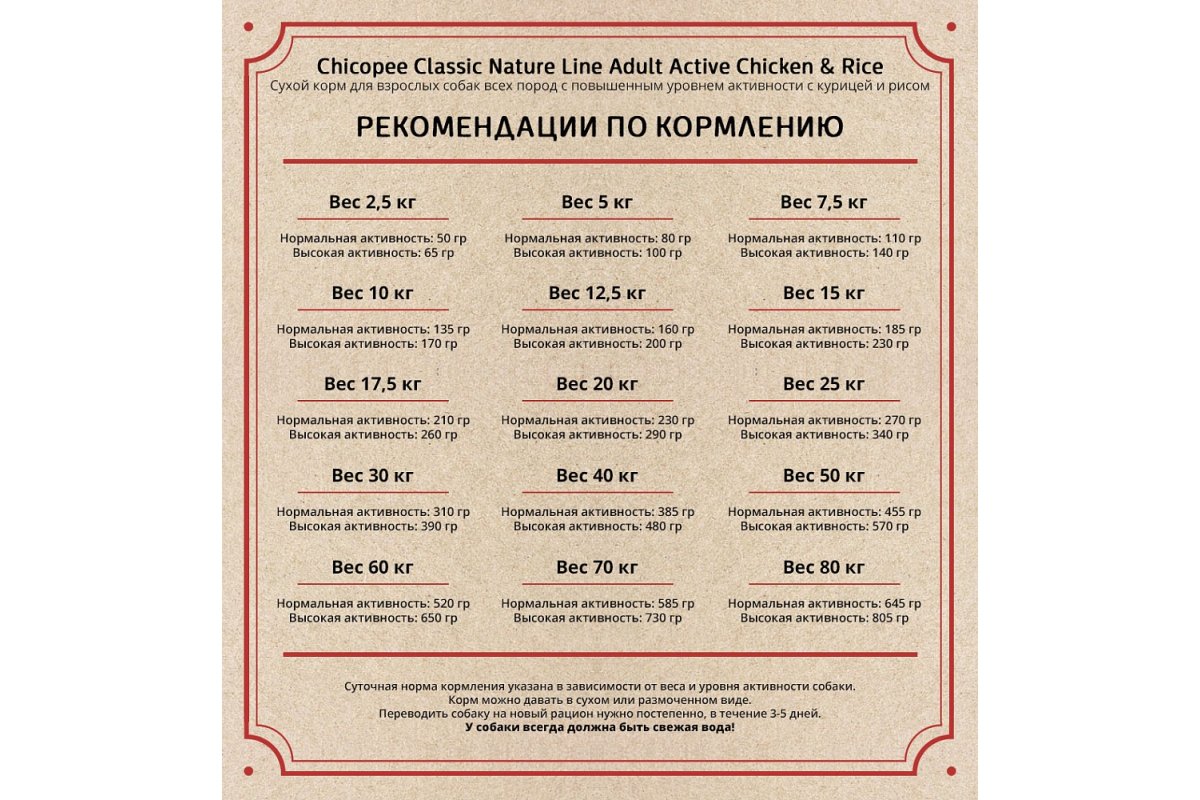 Chicopee Classic Nature Line Adult Active Chicken & Rice
Сухой корм для взрослых собак всех пород с повышенным уровнем активности с курицей и рисом

РЕКОМЕНДАЦИИ ПО КОРМЛЕНИЮ

Вес 2,5 кг
Нормальная активность: 50 гр
Высокая активность: 65 гр

Вес 5 кг
Нормальная активность: 80 гр
Высокая активность: 100 гр

Вес 7,5 кг
Нормальная активность: 110 гр
Высокая активность: 140 гр

Вес 10 кг
Нормальная активность: 135 гр
Высокая активность: 170 гр

Вес 12,5 кг
Нормальная активность: 160 гр
Высокая активность: 200 гр

Вес 15 кг
Нормальная активность: 185 гр
Высокая активность: 230 гр

Вес 17,5 кг
Нормальная активность: 210 гр
Высокая активность: 260 гр

Вес 20 кг
Нормальная активность: 230 гр
Высокая активность: 290 гр

Вес 25 кг
Нормальная активность: 270 гр
Высокая активность: 340 гр

Вес 30 кг
Нормальная активность: 310 гр
Высокая активность: 390 гр

Вес 40 кг
Нормальная активность: 385 гр
Высокая активность: 480 гр

Вес 50 кг
Нормальная активность: 455 гр
Высокая активность: 570 гр

Вес 60 кг
Нормальная активность: 520 гр
Высокая активность: 650 гр

Вес 70 кг
Нормальная активность: 585 гр
Высокая активность: 730 гр

Вес 80 кг
Нормальная активность: 645 гр
Высокая активность: 805 гр

Суточная норма кормления указана в зависимости от веса и уровня активности собаки.
Корм можно давать в сухом или размоченном виде.
Переводить собаку на новый рацион нужно постепенно, в течение 3-5 дней.
У собаки всегда должна быть свежая вода!